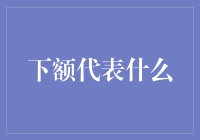 下额代表什么